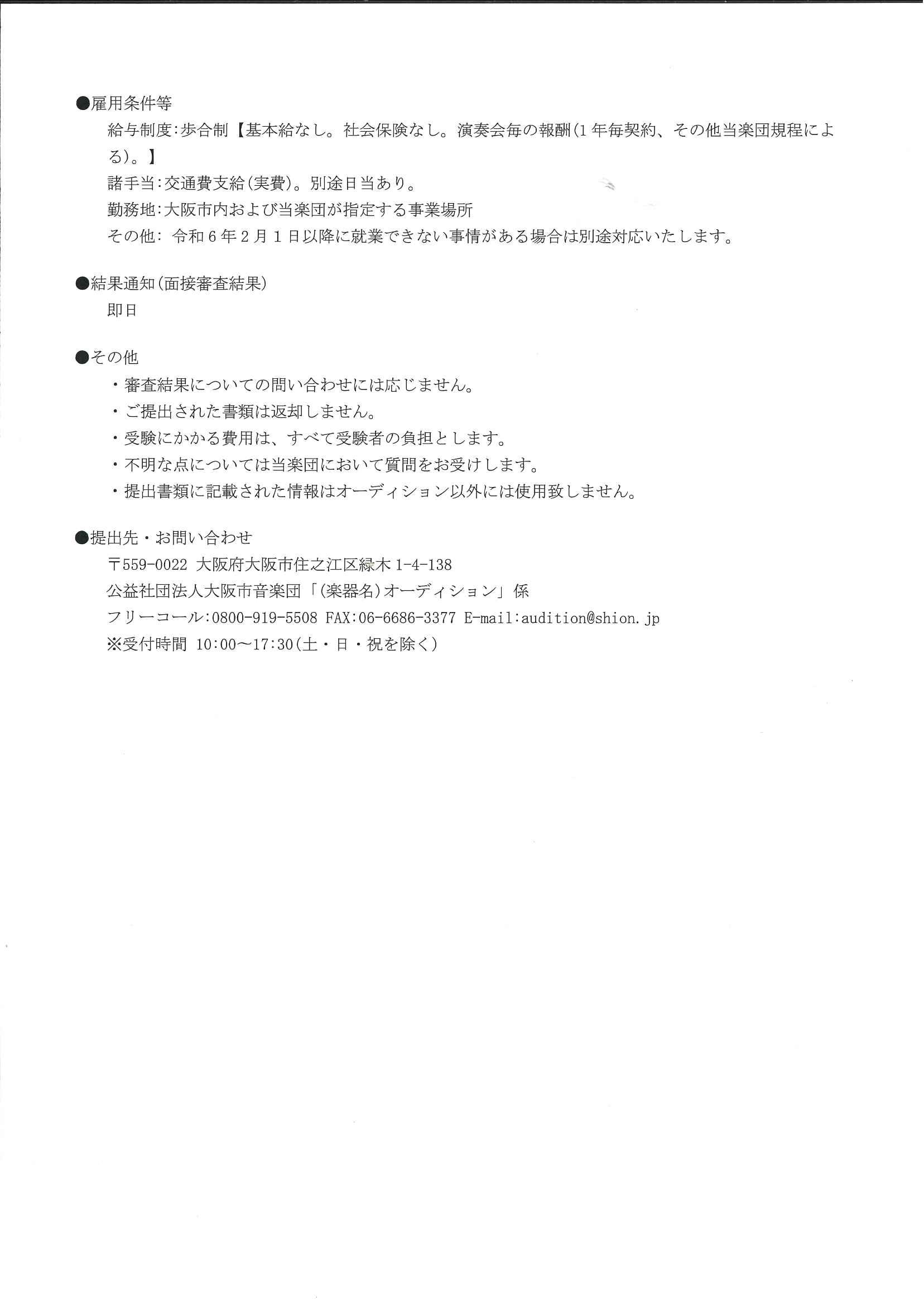 ●雇用条件等

給与制度:歩合制【基本給なし。社会保険なし。演奏会毎の報酬(1年毎契約、その他当楽団規程による)。】

諸手当:交通費支給(実費)。別途日当あり。

勤務地:大阪市内および当楽団が指定する事業場所

その他: 令和6年2月1日以降に就業できない事情がある場合は別途対応いたします。

●結果通知(面接審査結果)

即日

●その他

・審査結果についての問い合わせには応じません。

・ご提出された書類は返却しません。

・受験にかかる費用は、すべて受験者の負担とします。

・不明な点については当楽団において質問をお受けします。

・提出書類に記載された情報はオーディション以外には使用致しません。

●提出先・お問い合わせ

〒559-0022 大阪府大阪市住之江区緑木1-4-138

公益社団法人大阪市音楽団「(楽器名)オーディション」係

フリーコール:0800-919-5508 FAX:06-6686-3377 E-mail:audition@shion.jp

※受付時間 10:00~17:30(土・日・祝を除く)